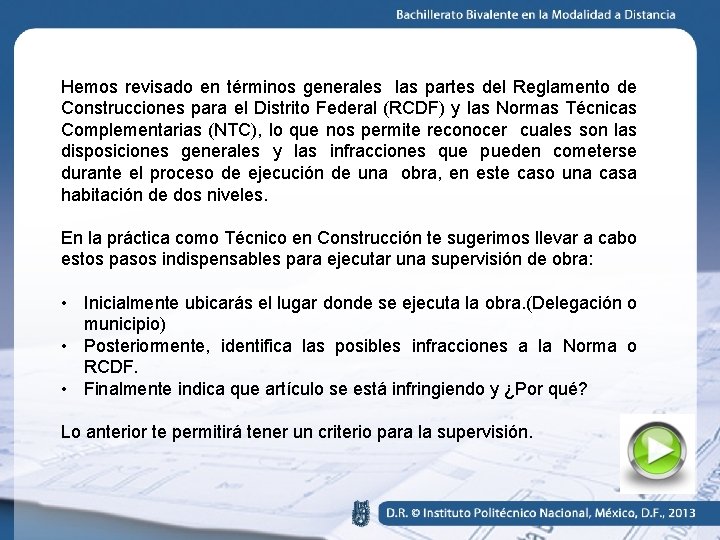 Bachillerato Bivalente en la Modalidad a Distancia

Hemos revisado en términos generales las partes del Reglamento de Construcciones para el Distrito Federal (RCDF) y las Normas Técnicas Complementarias (NTC), lo que nos permite reconocer cuales son las disposiciones generales y las infracciones que pueden cometerse durante el proceso de ejecución de una obra, en este caso una casa habitación de dos niveles.

En la práctica como Técnico en Construcción te sugerimos llevar a cabo estos pasos indispensables para ejecutar una supervisión de obra:

• Inicialmente ubicarás el lugar donde se ejecuta la obra.(Delegación o municipio)
• Posteriormente, identifica las posibles infracciones a la Norma o RCDF.
• Finalmente indica que artículo se está infringiendo y ¿Por qué?

Lo anterior te permitirá tener un criterio para la supervisión.

D.R. © Instituto Politécnico Nacional, México, D.F., 2013